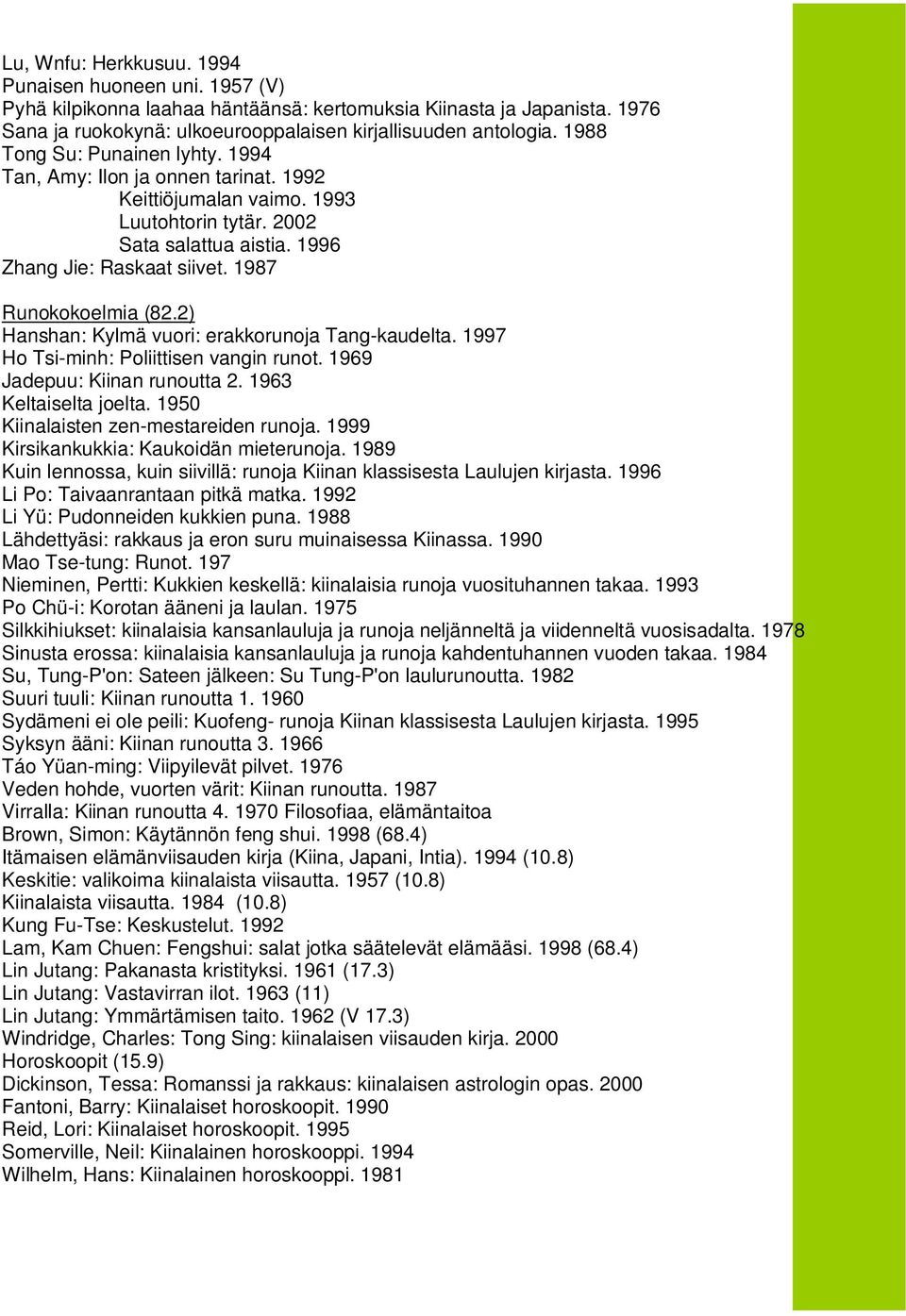 Lu, Wnfu: Herkkusuu. 1994
Punaisen huoneen uni. 1957 (V)
Pyhä kilpikonna laahaa häntäänsä: kertomuksia Kiinasta ja Japanista. 1976
Sana ja ruokokynä: ulkoeurooppalaisen kirjallisuuden antologia. 1988
Tong Su: Punainen lyhty. 1994
Tan, Amy: Ilon ja onnen tarinat. 1992
Keittiöjumalan vaimo. 1993
Luutohtorin tytär. 2002
Sata salattua aistia. 1996
Zhang Jie: Raskaat siivet. 1987

Runokokoelmia (82.2)
Hanshan: Kylmä vuori: erakkorunoja Tang-kaudelta. 1997
Ho Tsi-minh: Poliittisen vangin runot. 1969
Jadepuu: Kiinan runoutta 2. 1963
Keltaiselta joelta. 1950
Kiinalaisten zen-mestareiden runoja. 1999
Kirsikankukkia: Kaukoidän mieterunoja. 1989
Kuin lennossa, kuin siivillä: runoja Kiinan klassisesta Laulujen kirjasta. 1996
Li Po: Taivaanrantaan pitkä matka. 1992
Li Yü: Pudonneiden kukkien puna. 1988
Lähdettyäsi: rakkaus ja eron suru muinaisessa Kiinassa. 1990
Mao Tse-tung: Runot. 197
Nieminen, Pertti: Kukkien keskellä: kiinalaisia runoja vuosituhannen takaa. 1993
Po Chü-i: Korotan ääneni ja laulan. 1975
Silkkihiukset: kiinalaisia kansanlauluja ja runoja neljänneltä ja viidenneltä vuosisadalta. 1978
Sinusta erossa: kiinalaisia kansanlauluja ja runoja kahdentuhannen vuoden takaa. 1984
Su, Tung-P'on: Sateen jälkeen: Su Tung-P'on laulurunoutta. 1982
Suuri tuuli: Kiinan runoutta 1. 1960
Sydämeni ei ole peili: Kuofeng- runoja Kiinan klassisesta Laulujen kirjasta. 1995
Syksyn ääni: Kiinan runoutta 3. 1966
Táo Yüan-ming: Viipyilevät pilvet. 1976
Veden hohde, vuorten värit: Kiinan runoutta. 1987
Virralla: Kiinan runoutta 4. 1970 Filosofiaa, elämäntaitoa
Brown, Simon: Käytännön feng shui. 1998 (68.4)
Itämaisen elämänviisauden kirja (Kiina, Japani, Intia). 1994 (10.8)
Keskitie: valikoima kiinalaista viisautta. 1957 (10.8)
Kiinalaista viisautta. 1984 (10.8)
Kung Fu-Tse: Keskustelut. 1992
Lam, Kam Chuen: Fengshui: salat jotka säätelevät elämääsi. 1998 (68.4)
Lin Jutang: Pakanasta kristityksi. 1961 (17.3)
Lin Jutang: Vastavirran ilot. 1963 (11)
Lin Jutang: Ymmärtämisen taito. 1962 (V 17.3)
Windridge, Charles: Tong Sing: kiinalaisen viisauden kirja. 2000
Horoskoopit (15.9)
Dickinson, Tessa: Romanssi ja rakkaus: kiinalaisen astrologin opas. 2000
Fantoni, Barry: Kiinalaiset horoskoopit. 1990
Reid, Lori: Kiinalaiset horoskoopit. 1995
Somerville, Neil: Kiinalainen horoskooppi. 1994
Wilhelm, Hans: Kiinalainen horoskooppi. 1981